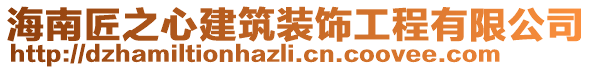 海南匠之心建筑装饰工程有限公司
http://dzhamiltionhazli.cn.coovee.com